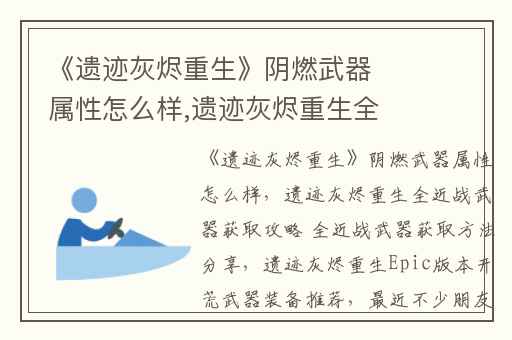 《遗迹灰烬重生》阴燃武器属性怎么样,遗迹灰烬重生全

《遗迹灰烬重生》阴燃武器属性怎么样，遗迹灰烬重生全近战武器获取攻略 全近战武器获取方法分享，遗迹灰烬重生Epic版本开荒武器装备推荐，最近不少朋友